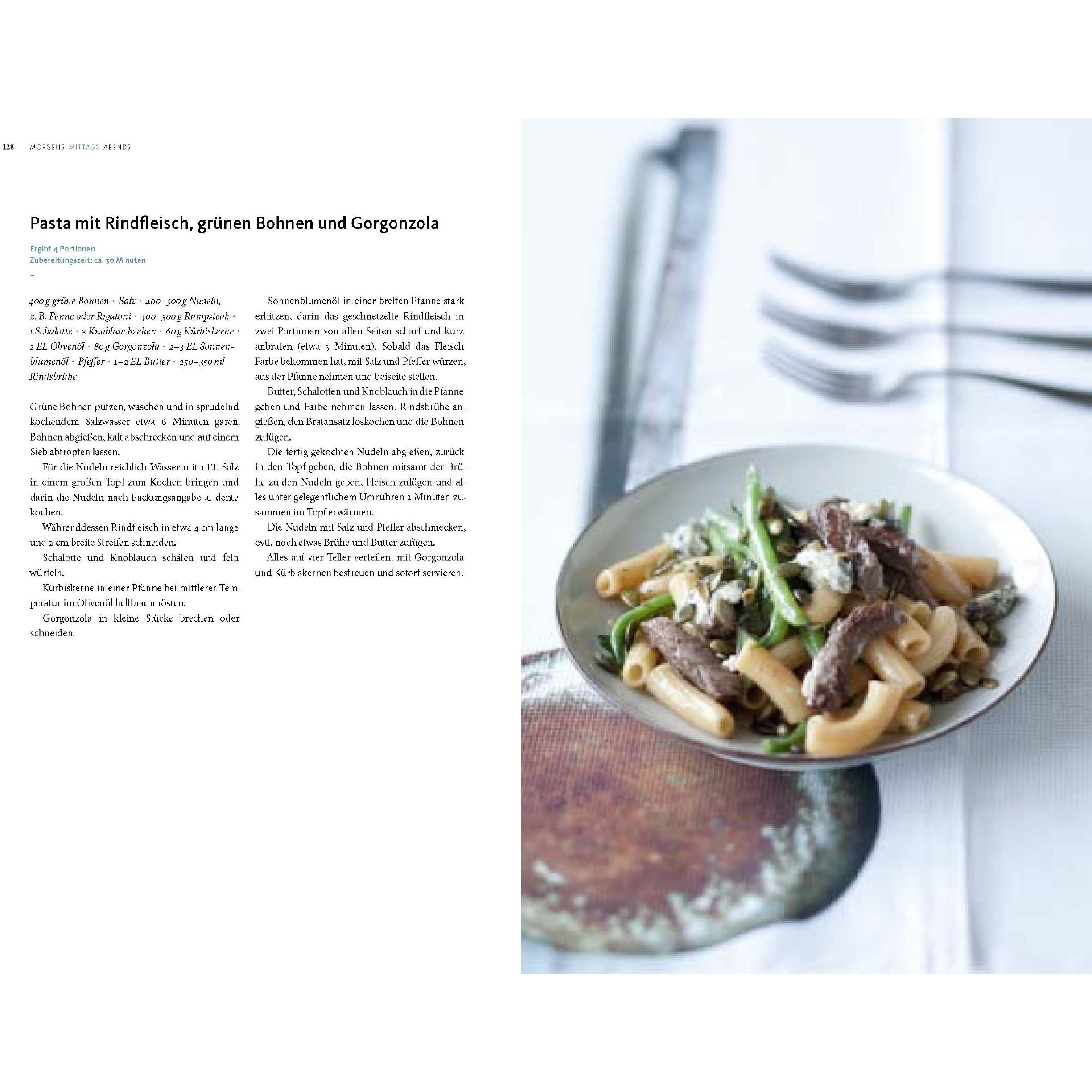 128 MORGENS MITTAGS ABENDS

Pasta mit Rindfleisch, grünen Bohnen und Gorgonzola

Ergibt 4 Portionen
Zubereitungszeit: ca. 30 Minuten
–

400 g grüne Bohnen · Salz · 400–500 g Nudeln, z. B. Penne oder Rigatoni · 400–500 g Rumpsteak · 1 Schalotte · 3 Knoblauchzehen · 60 g Kürbiskerne · 2 EL Olivenöl · 80 g Gorgonzola · 2–3 EL Sonnenblumenöl · Pfeffer · 1–2 EL Butter · 250–350 ml Rindsbrühe

Grüne Bohnen putzen, waschen und in sprudelnd kochendem Salzwasser etwa 6 Minuten garen. Bohnen abgießen, kalt abschrecken und auf einem Sieb abtropfen lassen.

Für die Nudeln reichlich Wasser mit 1 EL Salz in einem großen Topf zum Kochen bringen und darin die Nudeln nach Packungsangabe al dente kochen.

Währenddessen Rindfleisch in etwa 4 cm lange und 2 cm breite Streifen schneiden.

Schalotte und Knoblauch schälen und fein würfeln.

Kürbiskerne in einer Pfanne bei mittlerer Temperatur im Olivenöl hellbraun rösten.

Gorgonzola in kleine Stücke brechen oder schneiden.

Sonnenblumenöl in einer breiten Pfanne stark erhitzen, darin das geschnetzelte Rindfleisch in zwei Portionen von allen Seiten scharf und kurz anbraten (etwa 3 Minuten). Sobald das Fleisch Farbe bekommen hat, mit Salz und Pfeffer würzen, aus der Pfanne nehmen und beiseite stellen.

Butter, Schalotten und Knoblauch in die Pfanne geben und Farbe nehmen lassen. Rindsbrühe angießen, den Bratansatz loskochen und die Bohnen zufügen.

Die fertig gekochten Nudeln abgießen, zurück in den Topf geben, die Bohnen mitsamt der Brühe zu den Nudeln geben, Fleisch zufügen und alles unter gelegentlichem Umrühren 2 Minuten zusammen im Topf erwärmen.

Die Nudeln mit Salz und Pfeffer abschmecken, evtl. noch etwas Brühe und Butter zufügen.

Alles auf vier Teller verteilen, mit Gorgonzola und Kürbiskernen bestreuen und sofort servieren.